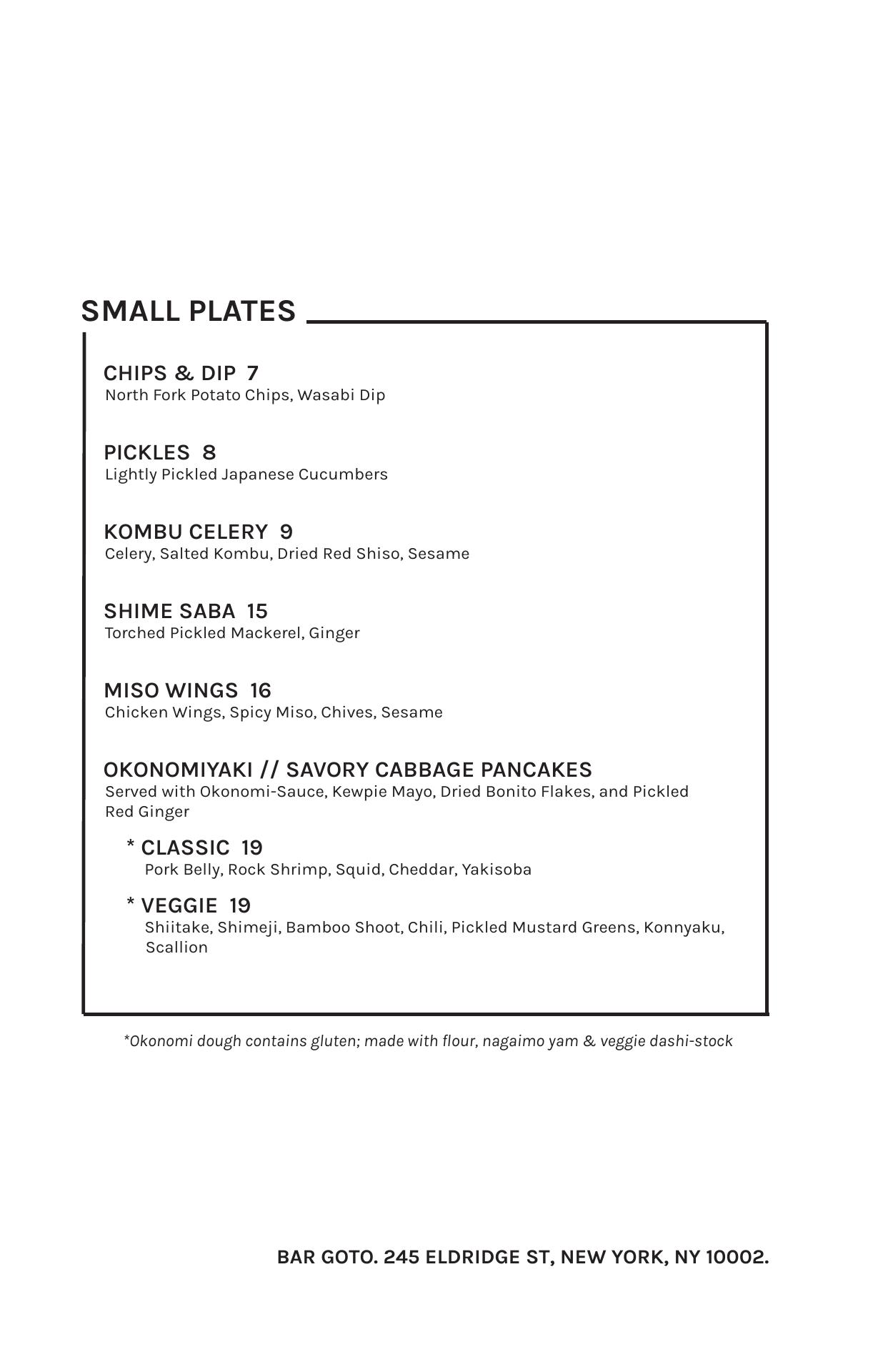 SMALL PLATES

CHIPS & DIP 7
North Fork Potato Chips, Wasabi Dip

PICKLES 8
Lightly Pickled Japanese Cucumbers

KOMBU CELERY 9
Celery, Salted Kombu, Dried Red Shiso, Sesame

SHIME SABA 15
Torched Pickled Mackerel, Ginger

MISO WINGS 16
Chicken Wings, Spicy Miso, Chives, Sesame

OKONOMIYAKI // SAVORY CABBAGE PANCAKES
Served with Okonomi-Sauce, Kewpie Mayo, Dried Bonito Flakes, and Pickled Red Ginger

* CLASSIC 19
Pork Belly, Rock Shrimp, Squid, Cheddar, Yakisoba

* VEGGIE 19
Shiitake, Shimeji, Bamboo Shoot, Chili, Pickled Mustard Greens, Konnyaku, Scallion

*Okonomi dough contains gluten; made with flour, nagaimo yam & veggie dashi-stock

BAR GOTO. 245 ELDRIDGE ST, NEW YORK, NY 10002.